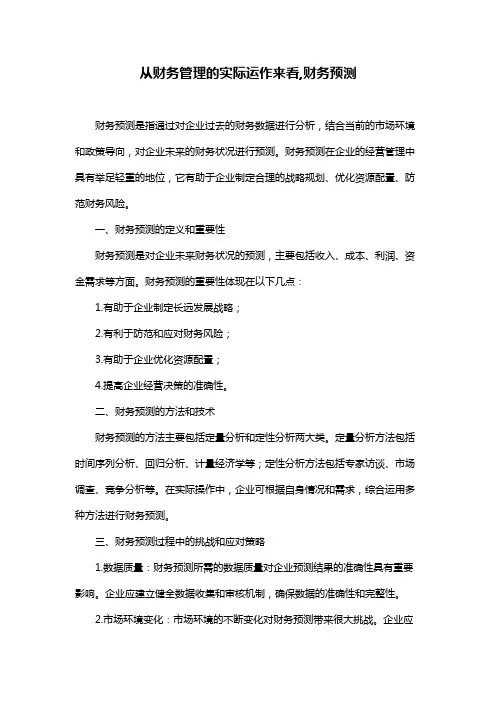 从财务管理的实际运作来看,财务预测

财务预测是指通过对企业过去的财务数据进行分析，结合当前的市场环境和政策导向，对企业未来的财务状况进行预测。财务预测在企业的经营管理中具有举足轻重的地位，它有助于企业制定合理的战略规划、优化资源配置、防范财务风险。

一、财务预测的定义和重要性

财务预测是对企业未来财务状况的预测，主要包括收入、成本、利润、资金需求等方面。财务预测的重要性体现在以下几点：

1.有助于企业制定长远发展战略；

2.有利于防范和应对财务风险；

3.有助于企业优化资源配置；

4.提高企业经营决策的准确性。

二、财务预测的方法和技术

财务预测的方法主要包括定量分析和定性分析两大类。定量分析方法包括时间序列分析、回归分析、计量经济学等；定性分析方法包括专家访谈、市场调查、竞争分析等。在实际操作中，企业可根据自身情况和需求，综合运用多种方法进行财务预测。

三、财务预测过程中的挑战和应对策略

1.数据质量：财务预测所需的数据质量对企业预测结果的准确性具有重要影响。企业应建立健全数据收集和审核机制，确保数据的准确性和完整性。

2.市场环境变化：市场环境的不断变化对财务预测带来很大挑战。企业应